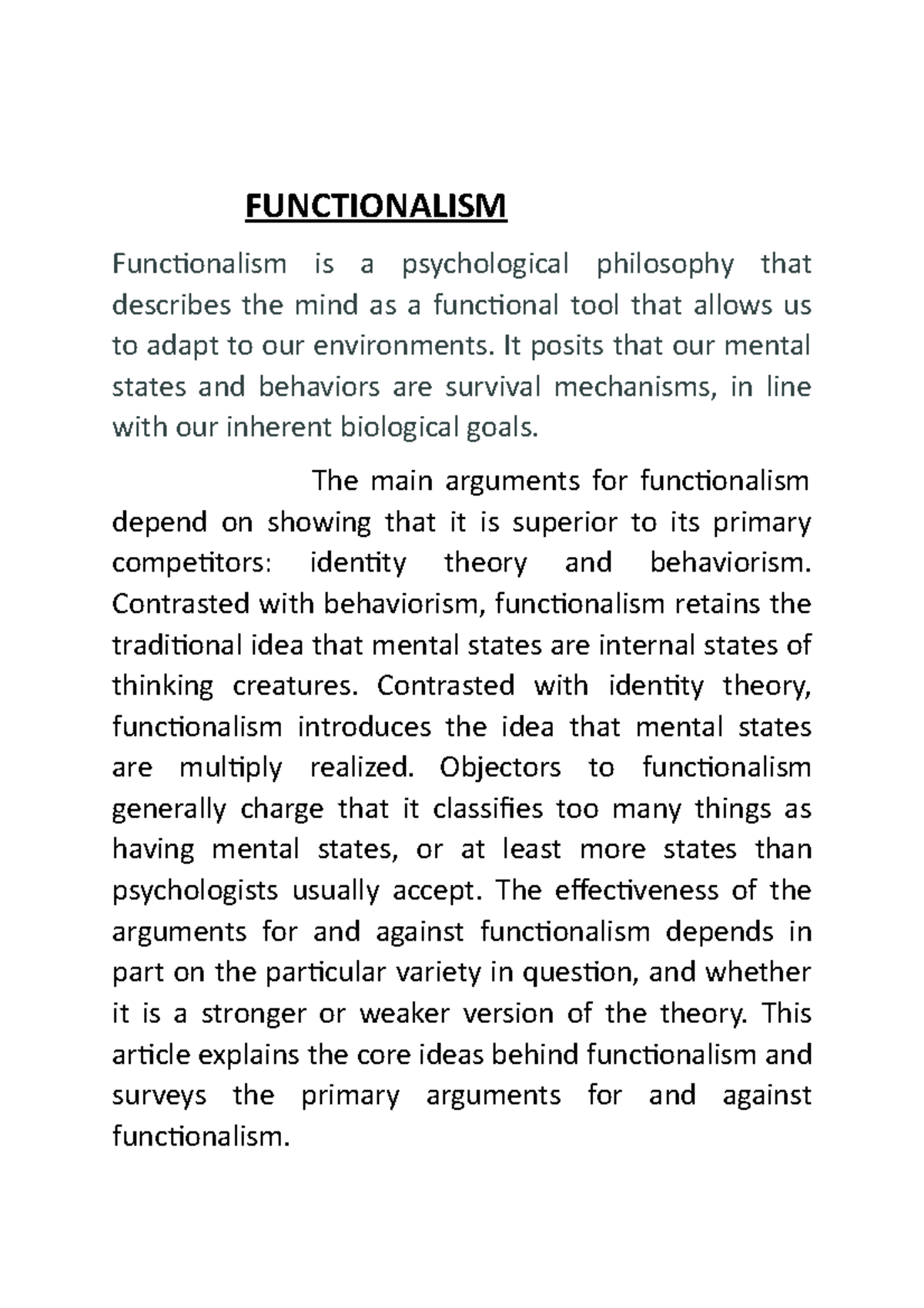 FUNCTIONALISM

Functionalism is a psychological philosophy that describes the mind as a functional tool that allows us to adapt to our environments. It posits that our mental states and behaviors are survival mechanisms, in line with our inherent biological goals.

The main arguments for functionalism depend on showing that it is superior to its primary competitors: identity theory and behaviorism. Contrasted with behaviorism, functionalism retains the traditional idea that mental states are internal states of thinking creatures. Contrasted with identity theory, functionalism introduces the idea that mental states are multiply realized. Objectors to functionalism generally charge that it classifies too many things as having mental states, or at least more states than psychologists usually accept. The effectiveness of the arguments for and against functionalism depends in part on the particular variety in question, and whether it is a stronger or weaker version of the theory. This article explains the core ideas behind functionalism and surveys the primary arguments for and against functionalism.